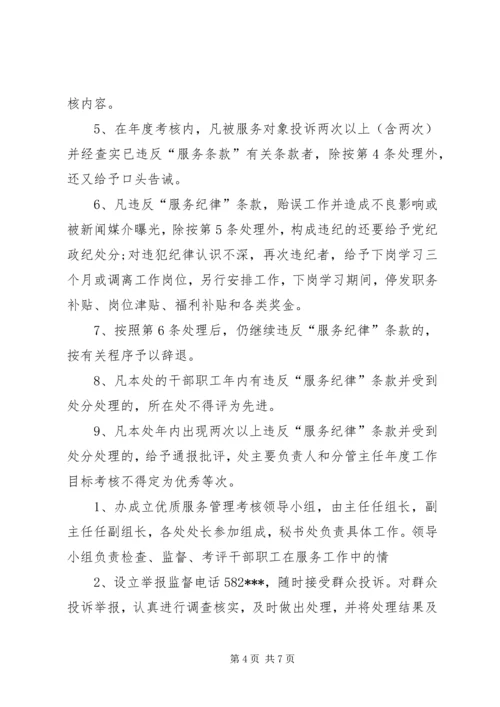 核内容。

5、在年度考核内，凡被服务对象投诉两次以上（含两次）并经查实已违反“服务条款”有关条款者，除按第4条处理外，还又给予口头告诫。

6、凡违反“服务纪律”条款，贻误工作并造成不良影响或被新闻媒介曝光，除按第5条处理外，构成违纪的还要给予党纪政纪处分;对违犯纪律认识不深，再次违纪者，给予下岗学习三个月或调离工作岗位，另行安排工作，下岗学习期间，停发职务补贴、岗位津贴、福利补贴和各类奖金。

7、按照第6条处理后，仍继续违反“服务纪律”条款的，按有关程序予以辞退。

8、凡本处的干部职工年内有违反“服务纪律”条款并受到处分处理的，所在处不得评为先进。

9、凡本处年内出现两次以上违反“服务纪律”条款并受到处分处理的，给予通报批评，处主要负责人和分管主任年度工作目标考核不得定为优秀等次。

1、办成立优质服务管理考核领导小组，由主任任组长，副主任任副组长，各处处长参加组成，秘书处负责具体工作。领导小组负责检查、监督、考评干部职工在服务工作中的情

2、设立举报监督电话582***，随时接受群众投诉。对群众投诉举报，认真进行调查核实，及时做出处理，并将处理结果及

第4页 共7页